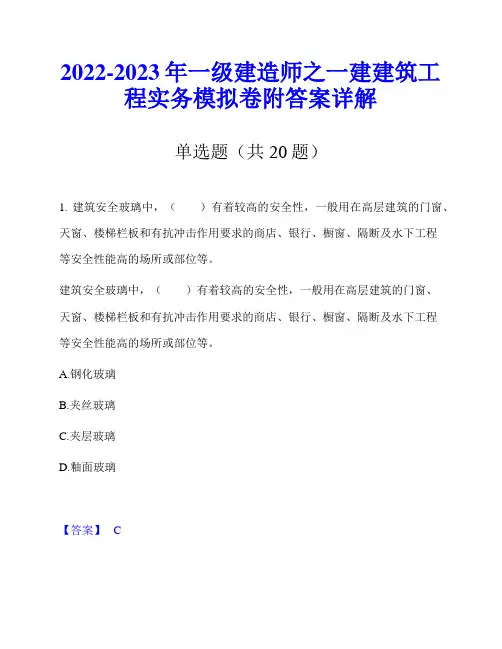 2022-2023 年一级建造师之一建建筑工程实务模拟卷附答案详解

单选题（共 20 题）

1. 建筑安全玻璃中，（　　）有着较高的安全性，一般用在高层建筑的门窗、天窗、楼梯栏板和有抗冲击作用要求的商店、银行、橱窗、隔断及水下工程等安全性能高的场所或部位等。

建筑安全玻璃中，（　　）有着较高的安全性，一般用在高层建筑的门窗、天窗、楼梯栏板和有抗冲击作用要求的商店、银行、橱窗、隔断及水下工程等安全性能高的场所或部位等。

A.钢化玻璃

B.夹丝玻璃

C.夹层玻璃

D.釉面玻璃

【答案】 C